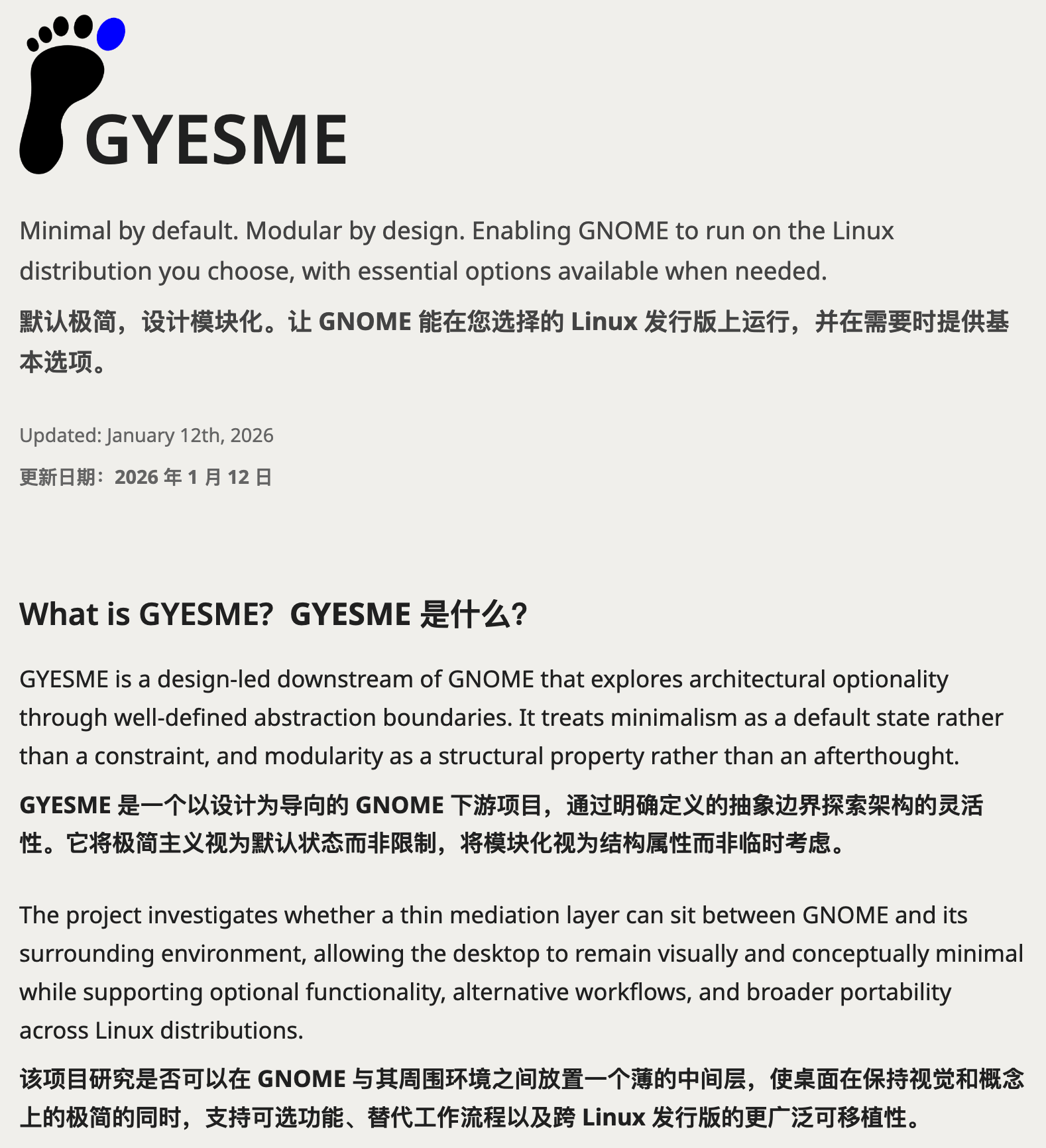 GYESME

Minimal by default. Modular by design. Enabling GNOME to run on the Linux distribution you choose, with essential options available when needed.

默认极简，设计模块化。让 GNOME 能在您选择的 Linux 发行版上运行，并在需要时提供基本选项。

Updated: January 12th, 2026

更新日期：2026 年 1 月 12 日

What is GYESME? GYESME 是什么?

GYESME is a design-led downstream of GNOME that explores architectural optionality through well-defined abstraction boundaries. It treats minimalism as a default state rather than a constraint, and modularity as a structural property rather than an afterthought.

GYESME 是一个以设计为导向的 GNOME 下游项目，通过明确定义的抽象边界探索架构的灵活性。它将极简主义视为默认状态而非限制，将模块化视为结构属性而非临时考虑。

The project investigates whether a thin mediation layer can sit between GNOME and its surrounding environment, allowing the desktop to remain visually and conceptually minimal while supporting optional functionality, alternative workflows, and broader portability across Linux distributions.

该项目研究是否可以在 GNOME 与其周围环境之间放置一个薄的中间层，使桌面在保持视觉和概念上的极简的同时，支持可选功能、替代工作流程以及跨 Linux 发行版的更广泛可移植性。